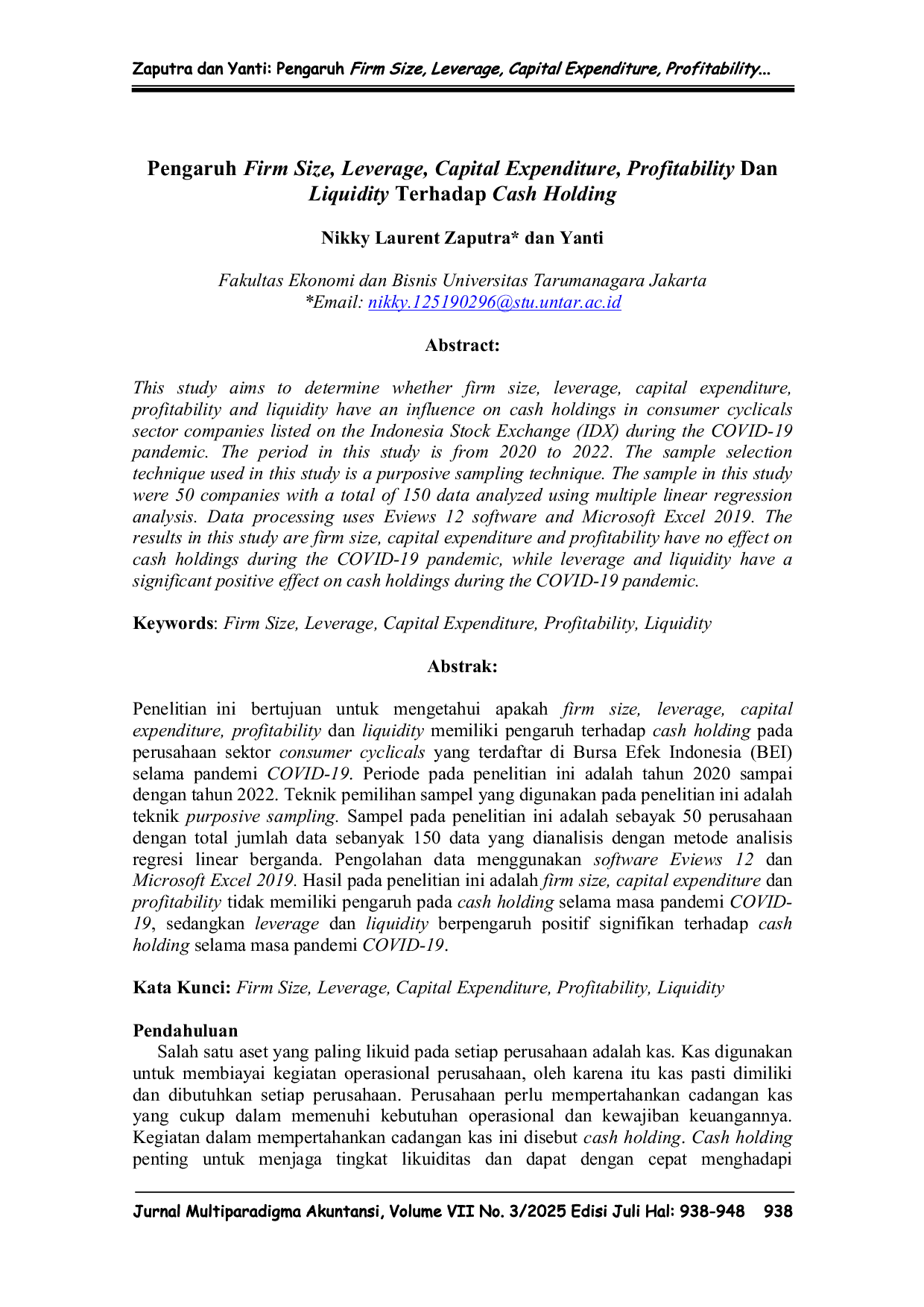 Zaputra dan Yanti: Pengaruh Firm Size, Leverage, Capital Expenditure, Profitability...

Pengaruh Firm Size, Leverage, Capital Expenditure, Profitability Dan Liquidity Terhadap Cash Holding

Nikky Laurent Zaputra* dan Yanti

Fakultas Ekonomi dan Bisnis Universitas Tarumanagara Jakarta
*Email: nikky.125190296@stu.untar.ac.id

Abstract:

This study aims to determine whether firm size, leverage, capital expenditure, profitability and liquidity have an influence on cash holdings in consumer cyclicals sector companies listed on the Indonesia Stock Exchange (IDX) during the COVID-19 pandemic. The period in this study is from 2020 to 2022. The sample selection technique used in this study is a purposive sampling technique. The sample in this study were 50 companies with a total of 150 data analyzed using multiple linear regression analysis. Data processing uses Eviews 12 software and Microsoft Excel 2019. The results in this study are firm size, capital expenditure and profitability have no effect on cash holdings during the COVID-19 pandemic, while leverage and liquidity have a significant positive effect on cash holdings during the COVID-19 pandemic.

Keywords: Firm Size, Leverage, Capital Expenditure, Profitability, Liquidity

Abstrak:

Penelitian ini bertujuan untuk mengetahui apakah firm size, leverage, capital expenditure, profitability dan liquidity memiliki pengaruh terhadap cash holding pada perusahaan sektor consumer cyclicals yang terdaftar di Bursa Efek Indonesia (BEI) selama pandemi COVID-19. Periode pada penelitian ini adalah tahun 2020 sampai dengan tahun 2022. Teknik pemilihan sampel yang digunakan pada penelitian ini adalah teknik purposive sampling. Sampel pada penelitian ini adalah sebayak 50 perusahaan dengan total jumlah data sebanyak 150 data yang dianalisis dengan metode analisis regresi linear berganda. Pengolahan data menggunakan software Eviews 12 dan Microsoft Excel 2019. Hasil pada penelitian ini adalah firm size, capital expenditure dan profitability tidak memiliki pengaruh pada cash holding selama masa pandemi COVID-19, sedangkan leverage dan liquidity berpengaruh positif signifikan terhadap cash holding selama masa pandemi COVID-19.

Kata Kunci: Firm Size, Leverage, Capital Expenditure, Profitability, Liquidity

Pendahuluan

Salah satu aset yang paling likuid pada setiap perusahaan adalah kas. Kas digunakan untuk membiayai kegiatan operasional perusahaan, oleh karena itu kas pasti dimiliki dan dibutuhkan setiap perusahaan. Perusahaan perlu mempertahankan cadangan kas yang cukup dalam memenuhi kebutuhan operasional dan kewajiban keuangannya. Kegiatan dalam mempertahankan cadangan kas ini disebut cash holding. Cash holding penting untuk menjaga tingkat likuiditas dan dapat dengan cepat menghadapi

Jurnal Multiparadigma Akuntansi, Volume VII No. 3/2025 Edisi Juli Hal: 938-948 938